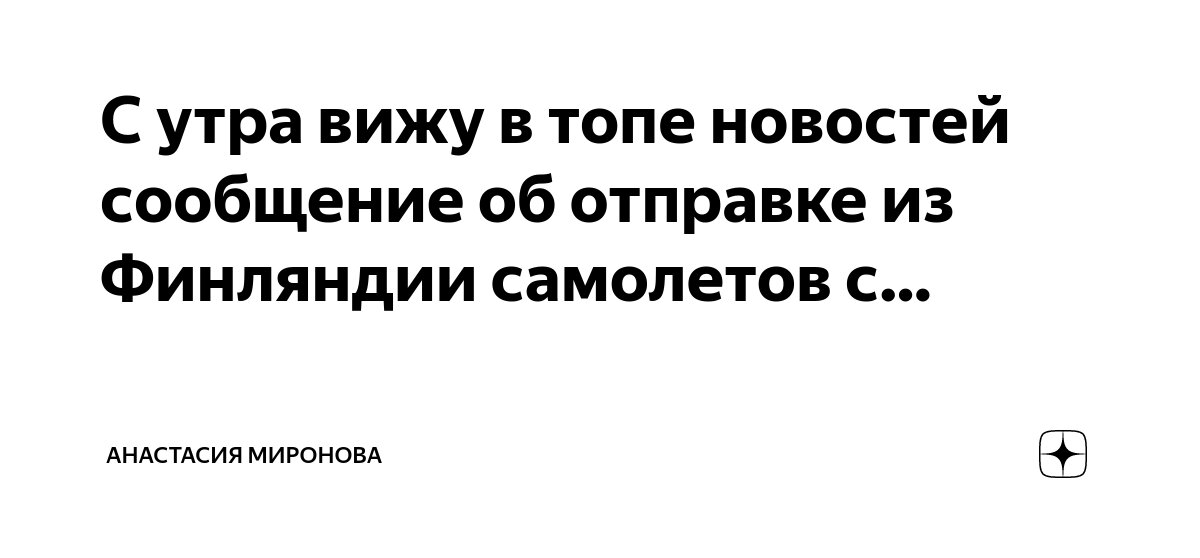 С утра вижу в топе новостей сообщение об отправке из Финляндии самолетов с...

АНАСТАСИЯ МИРОНОВА